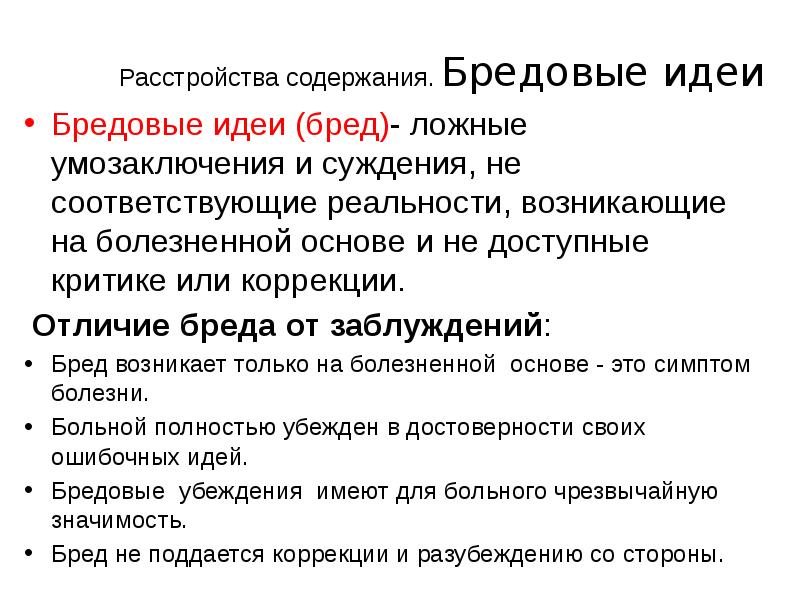 Расстройства содержания. Бредовые идеи

• Бредовые идеи (бред)- ложные умозаключения и суждения, не соответствующие реальности, возникающие на болезненной основе и не доступные критике или коррекции.

Отличие бреда от заблуждений:

• Бред возникает только на болезненной основе - это симптом болезни.
• Больной полностью убежден в достоверности своих ошибочных идей.
• Бредовые убеждения имеют для больного чрезвычайную значимость.
• Бред не поддается коррекции и разубеждению со стороны.